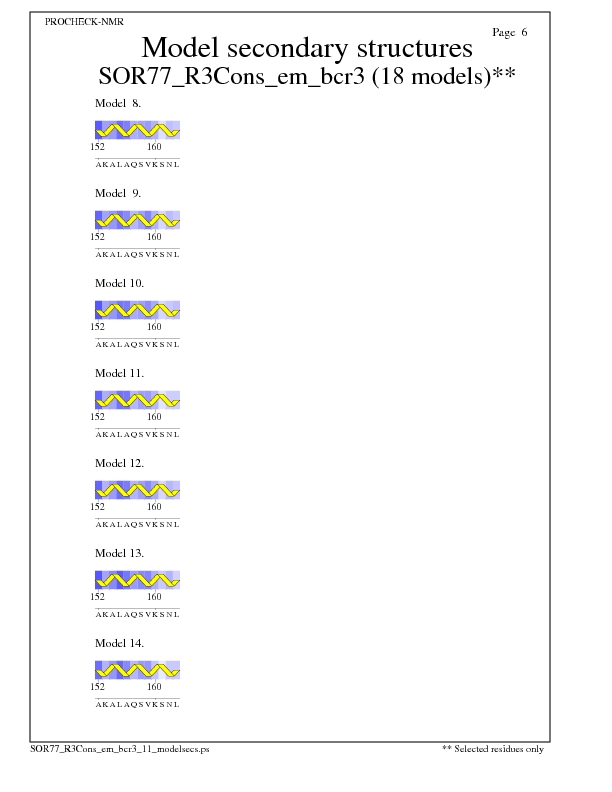 PROCHECK-NMR

Page 6

Model secondary structures
SOR77_R3Cons_em_bcr3 (18 models)**

Model 8.

152 160

AKALAQSVKSNL

Model 9.

152 160

AKALAQSVKSNL

Model 10.

152 160

AKALAQSVKSNL

Model 11.

152 160

AKALAQSVKSNL

Model 12.

152 160

AKALAQSVKSNL

Model 13.

152 160

AKALAQSVKSNL

Model 14.

152 160

AKALAQSVKSNL

SOR77_R3Cons_em_bcr3_11_modelsecs.ps

** Selected residues only